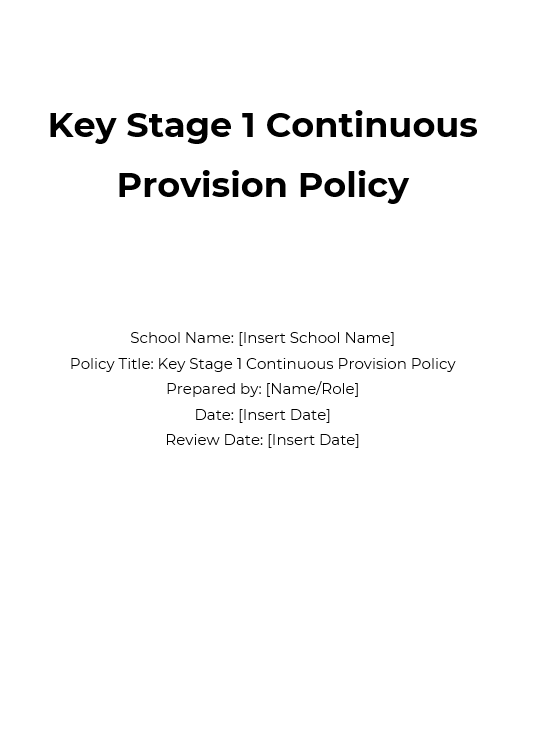 Key Stage 1 Continuous Provision Policy

School Name: [Insert School Name]
Policy Title: Key Stage 1 Continuous Provision Policy
Prepared by: [Name/Role]
Date: [Insert Date]
Review Date: [Insert Date]